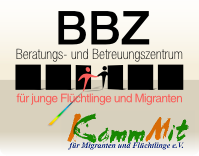 BBZ
Beratungs- und Betreuungszentrum
für junge Flüchtlinge und Migranten

KommMit
für Migranten und Flüchtlinge e.V.